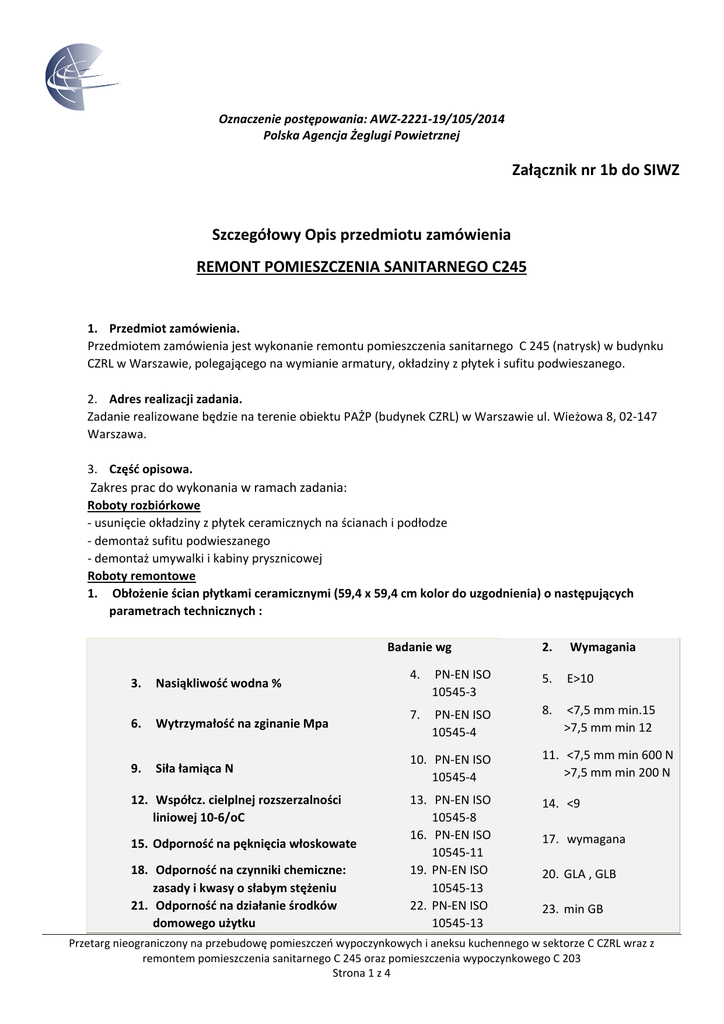 Oznaczenie postępowania: AWZ-2221-19/105/2014
Polska Agencja Żeglugi Powietrznej

Załącznik nr 1b do SIWZ

Szczegółowy Opis przedmiotu zamówienia

REMONT POMIESZCZENIA SANITARNEGO C245

1. Przedmiot zamówienia.
Przedmiotem zamówienia jest wykonanie remontu pomieszczenia sanitarnego C 245 (natrysk) w budynku CZRL w Warszawie, polegającego na wymianie armatury, okładziny z płytek i sufitu podwieszanego.

2. Adres realizacji zadania.
Zadanie realizowane będzie na terenie obiektu PAŻP (budynek CZRL) w Warszawie ul. Wieżowa 8, 02-147 Warszawa.

3. Część opisowa.
Zakres prac do wykonania w ramach zadania:
Roboty rozbiórkowe
- usunięcie okładziny z płytek ceramicznych na ścianach i podłodze
- demontaż sufitu podwieszanego
- demontaż umywalki i kabiny prysznicowej
Roboty remontowe
1. Obłożenie ścian płytkami ceramicznymi (59,4 x 59,4 cm kolor do uzgodnienia) o następujących parametrach technicznych :

| | Badanie wg | 2. Wymagania |
|---|---|---|
| 3. Nasiąkliwość wodna % | 4. PN-EN ISO 10545-3 | 5. E>10 |
| 6. Wytrzymałość na zginanie Mpa | 7. PN-EN ISO 10545-4 | 8. <7,5 mm min.15 >7,5 mm min 12 |
| 9. Siła łamiąca N | 10. PN-EN ISO 10545-4 | 11. <7,5 mm min 600 N >7,5 mm min 200 N |
| 12. Współcz. cielplnej rozszerzalności liniowej 10-6/oC | 13. PN-EN ISO 10545-8 | 14. <9 |
| 15. Odporność na pęknięcia włoskowate | 16. PN-EN ISO 10545-11 | 17. wymagana |
| 18. Odporność na czynniki chemiczne: zasady i kwasy o słabym stężeniu | 19. PN-EN ISO 10545-13 | 20. GLA , GLB |
| 21. Odporność na działanie środków domowego użytku | 22. PN-EN ISO 10545-13 | 23. min GB |

Przetarg nieograniczony na przebudowę pomieszczeń wypoczynkowych i aneksu kuchennego w sektorze C CZRL wraz z remontem pomieszczenia sanitarnego C 245 oraz pomieszczenia wypoczynkowego C 203
Strona 1 z 4